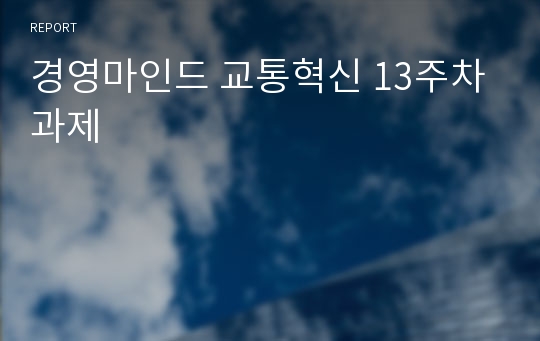 REPORT

경영마인드 교통혁신 13주차 과제